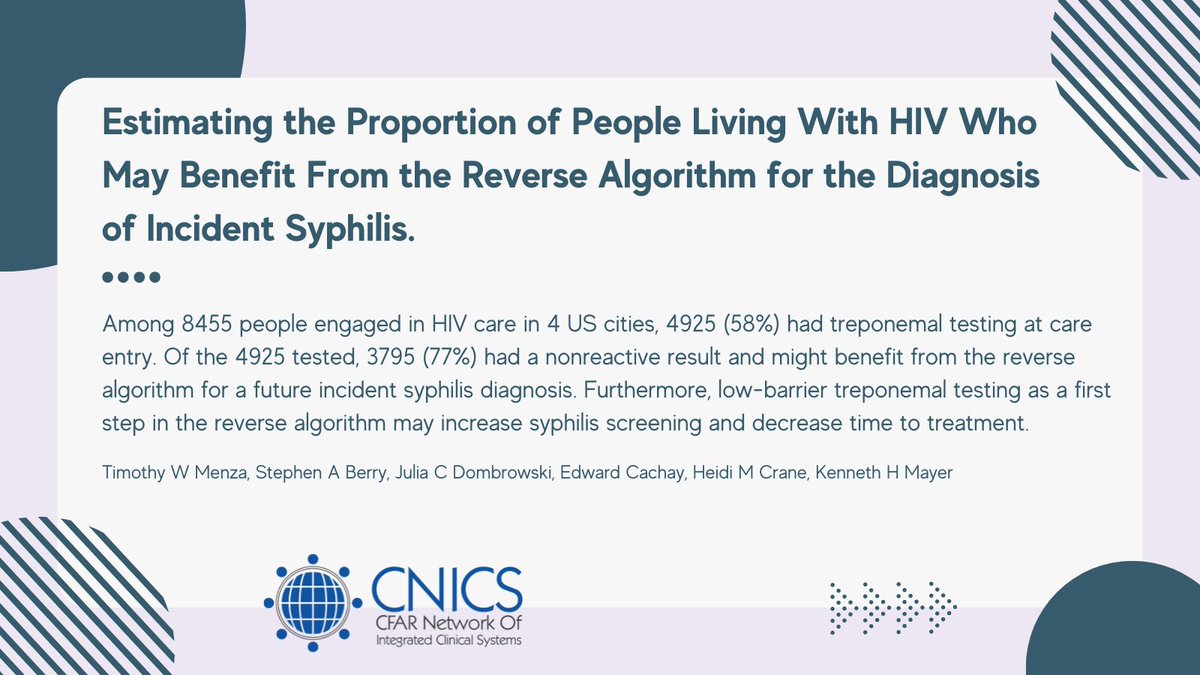 Estimating the Proportion of People Living With HIV Who May Benefit From the Reverse Algorithm for the Diagnosis of Incident Syphilis.

Among 8455 people engaged in HIV care in 4 US cities, 4925 (58%) had treponemal testing at care entry. Of the 4925 tested, 3795 (77%) had a nonreactive result and might benefit from the reverse algorithm for a future incident syphilis diagnosis. Furthermore, low-barrier treponemal testing as a first step in the reverse algorithm may increase syphilis screening and decrease time to treatment.

Timothy W Menza, Stephen A Berry, Julia C Dombrowski, Edward Cachay, Heidi M Crane, Kenneth H Mayer

CNICS
CFAR Network Of
Integrated Clinical Systems